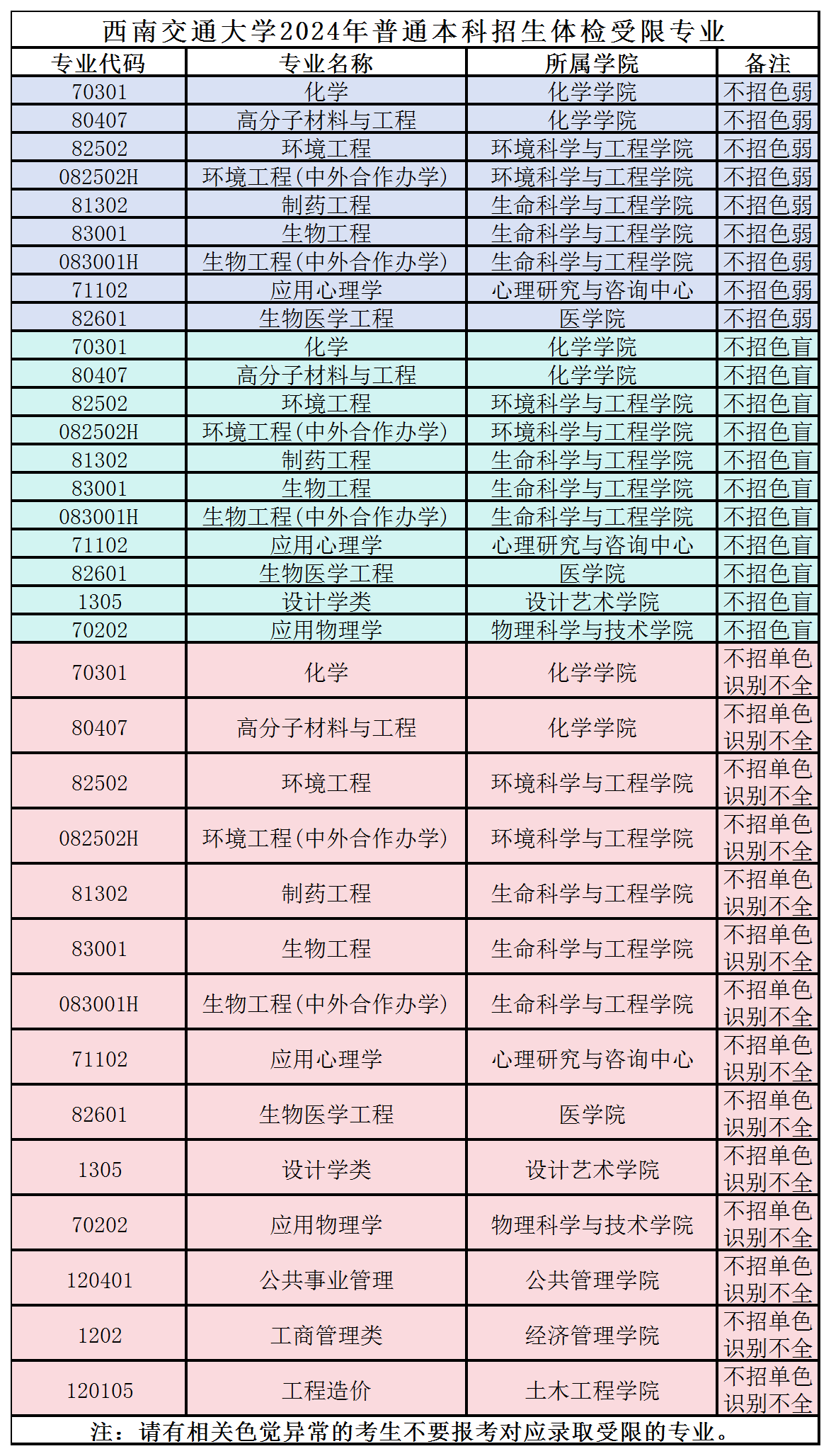 西南交通大学2024年普通本科招生体检受限专业

| 专业代码 | 专业名称 | 所属学院 | 备注 |
|---|---|---|---|
| 70301 | 化学 | 化学学院 | 不招色弱 |
| 80407 | 高分子材料与工程 | 化学学院 | 不招色弱 |
| 82502 | 环境工程 | 环境科学与工程学院 | 不招色弱 |
| 082502H | 环境工程(中外合作办学) | 环境科学与工程学院 | 不招色弱 |
| 81302 | 制药工程 | 生命科学与工程学院 | 不招色弱 |
| 83001 | 生物工程 | 生命科学与工程学院 | 不招色弱 |
| 083001H | 生物工程(中外合作办学) | 生命科学与工程学院 | 不招色弱 |
| 71102 | 应用心理学 | 心理研究与咨询中心 | 不招色弱 |
| 82601 | 生物医学工程 | 医学院 | 不招色弱 |
| 70301 | 化学 | 化学学院 | 不招色盲 |
| 80407 | 高分子材料与工程 | 化学学院 | 不招色盲 |
| 82502 | 环境工程 | 环境科学与工程学院 | 不招色盲 |
| 082502H | 环境工程(中外合作办学) | 环境科学与工程学院 | 不招色盲 |
| 81302 | 制药工程 | 生命科学与工程学院 | 不招色盲 |
| 83001 | 生物工程 | 生命科学与工程学院 | 不招色盲 |
| 083001H | 生物工程(中外合作办学) | 生命科学与工程学院 | 不招色盲 |
| 71102 | 应用心理学 | 心理研究与咨询中心 | 不招色盲 |
| 82601 | 生物医学工程 | 医学院 | 不招色盲 |
| 1305 | 设计学类 | 设计艺术学院 | 不招色盲 |
| 70202 | 应用物理学 | 物理科学与技术学院 | 不招色盲 |
| 70301 | 化学 | 化学学院 | 不招单色识别不全 |
| 80407 | 高分子材料与工程 | 化学学院 | 不招单色识别不全 |
| 82502 | 环境工程 | 环境科学与工程学院 | 不招单色识别不全 |
| 082502H | 环境工程(中外合作办学) | 环境科学与工程学院 | 不招单色识别不全 |
| 81302 | 制药工程 | 生命科学与工程学院 | 不招单色识别不全 |
| 83001 | 生物工程 | 生命科学与工程学院 | 不招单色识别不全 |
| 083001H | 生物工程(中外合作办学) | 生命科学与工程学院 | 不招单色识别不全 |
| 71102 | 应用心理学 | 心理研究与咨询中心 | 不招单色识别不全 |
| 82601 | 生物医学工程 | 医学院 | 不招单色识别不全 |
| 1305 | 设计学类 | 设计艺术学院 | 不招单色识别不全 |
| 70202 | 应用物理学 | 物理科学与技术学院 | 不招单色识别不全 |
| 120401 | 公共事业管理 | 公共管理学院 | 不招单色识别不全 |
| 1202 | 工商管理类 | 经济管理学院 | 不招单色识别不全 |
| 120105 | 工程造价 | 土木工程学院 | 不招单色识别不全 |

注：请有相关色觉异常的考生不要报考对应录取受限的专业。